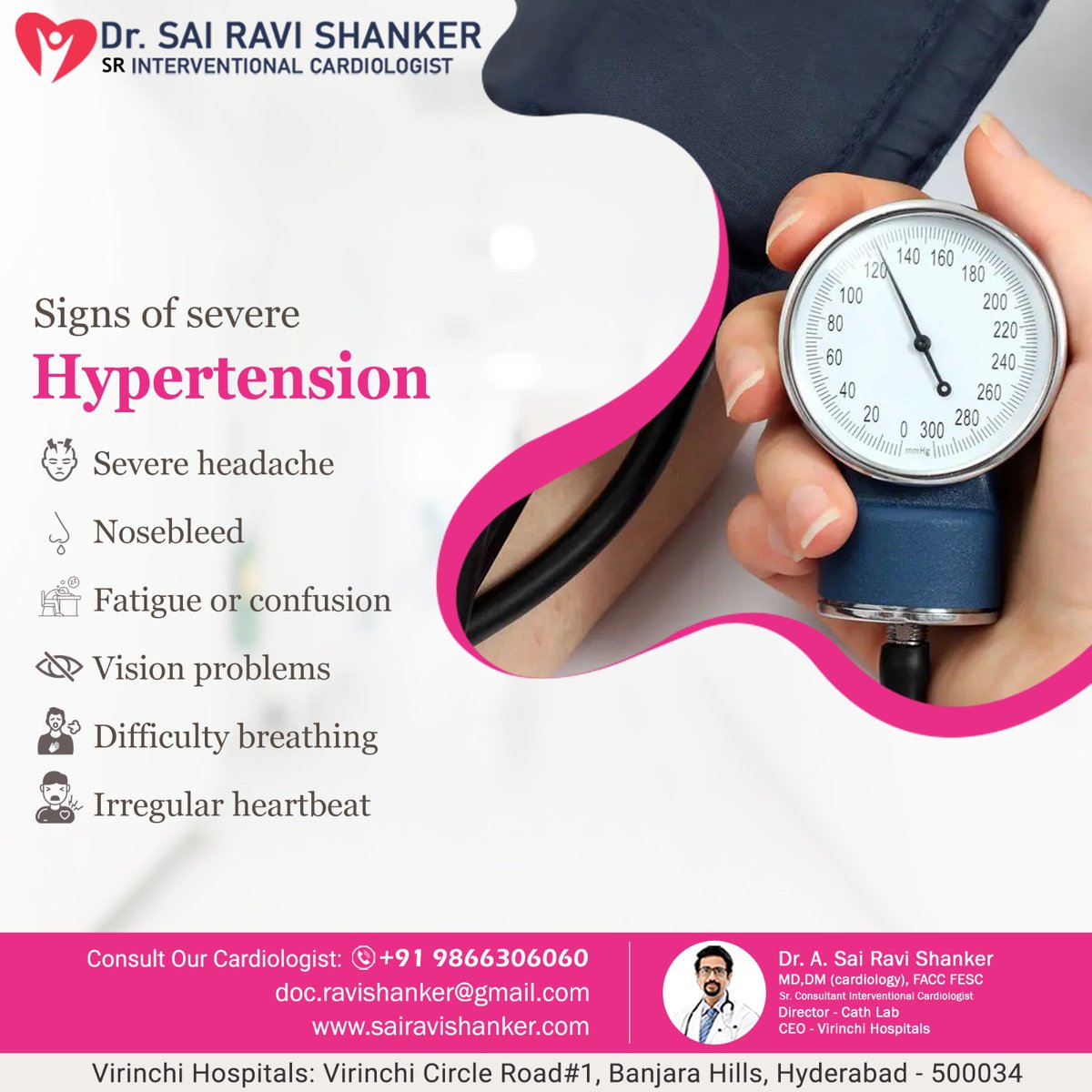 Dr. SAI RAVI SHANKER
SR INTERVENTIONAL CARDIOLOGIST

Signs of severe
Hypertension

Severe headache

Nosebleed

Fatigue or confusion

Vision problems

Difficulty breathing

Irregular heartbeat

120 140 160 180 200 220 240 260 280 300 0 20 40 60 80 100
mmHg

Consult Our Cardiologist: +91 9866306060
doc.ravishanker@gmail.com
www.sairavishanker.com

Dr. A. Sai Ravi Shanker
MD,DM (cardiology), FACC FESC
Sr. Consultant Interventional Cardiologist
Director - Cath Lab
CEO - Virinchi Hospitals

Virinchi Hospitals: Virinchi Circle Road#1, Banjara Hills, Hyderabad - 500034